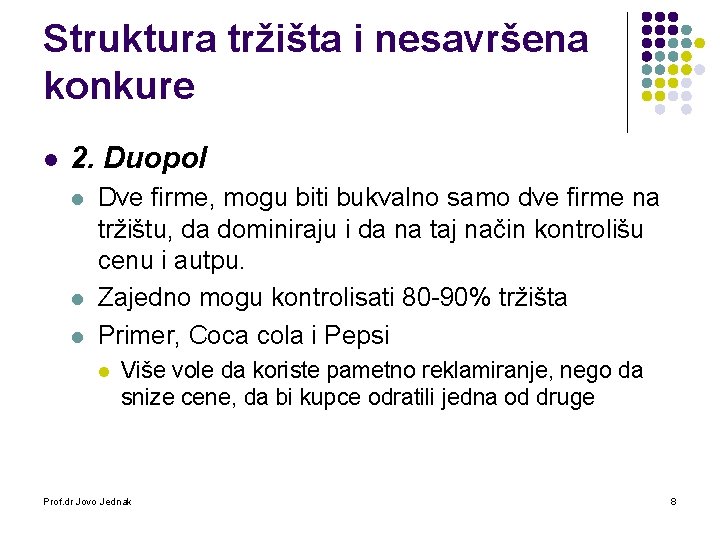 Struktura tržišta i nesavršena konkure

• 2. Duopol

• Dve firme, mogu biti bukvalno samo dve firme na tržištu, da dominiraju i da na taj način kontrolišu cenu i autpu.

• Zajedno mogu kontrolisati 80-90% tržišta

• Primer, Coca cola i Pepsi

• Više vole da koriste pametno reklamiranje, nego da snize cene, da bi kupce odratili jedna od druge

Prof.dr Jovo Jednak

8